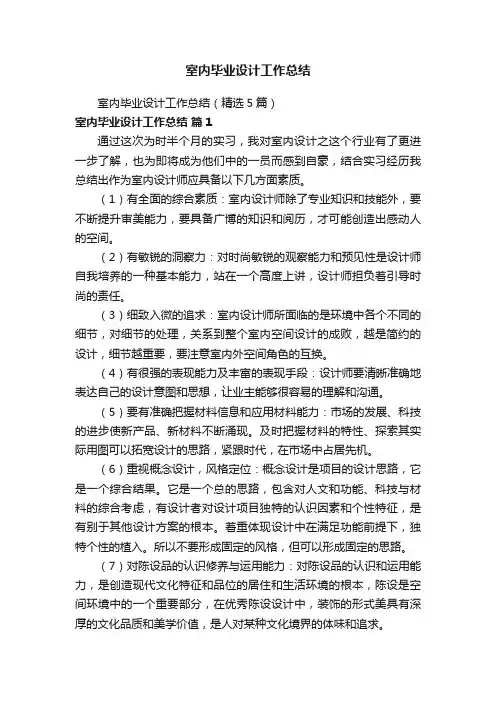 室内毕业设计工作总结

室内毕业设计工作总结（精选5篇）

室内毕业设计工作总结 篇1

通过这次为时半个月的实习，我对室内设计之这个行业有了更进一步了解，也为即将成为他们中的一员而感到自豪，结合实习经历我总结出作为室内设计师应具备以下几方面素质。

（1）有全面的综合素质：室内设计师除了专业知识和技能外，要不断提升审美能力，要具备广博的知识和阅历，才可能创造出感动人的空间。

（2）有敏锐的洞察力：对时尚敏锐的观察能力和预见性是设计师自我培养的一种基本能力，站在一个高度上讲，设计师担负着引导时尚的责任。

（3）细致入微的追求：室内设计师所面临的是环境中各个不同的细节，对细节的处理，关系到整个室内空间设计的成败，越是简约的设计，细节越重要，要注意室内外空间角色的互换。

（4）有很强的表现能力及丰富的表现手段：设计师要清晰准确地表达自己的设计意图和思想，让业主能够很容易的理解和沟通。

（5）要有准确把握材料信息和应用材料能力：市场的发展、科技的进步使新产品、新材料不断涌现。及时把握材料的特性、探索其实际用图可以拓宽设计的思路，紧跟时代，在市场中占居先机。

（6）重视概念设计，风格定位：概念设计是项目的设计思路，它是一个综合结果。它是一个总的思路，包含对人文和功能、科技与材料的综合考虑，有设计者对设计项目独特的认识因素和个性特征，是有别于其他设计方案的根本。着重体现设计中在满足功能前提下，独特个性的植入。所以不要形成固定的风格，但可以形成固定的思路。

（7）对陈设品的认识修养与运用能力：对陈设品的认识和运用能力，是创造现代文化特征和品位的居住和生活环境的根本，陈设是空间环境中的一个重要部分，在优秀陈设设计中，装饰的形式美具有深厚的文化品质和美学价值，是人对某种文化境界的体味和追求。